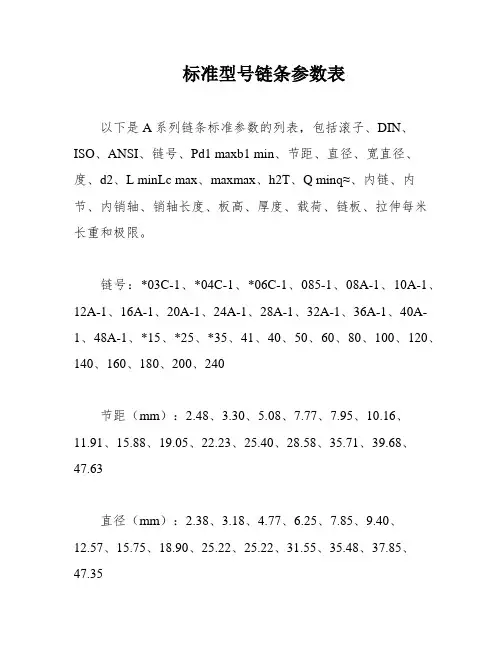 标准型号链条参数表

以下是 A 系列链条标准参数的列表，包括滚子、DIN、ISO、ANSI、链号、Pd1 maxb1 min、节距、直径、宽直径、度、d2、L minLc max、maxmax、h2T、Q minq≈、内链、内节、内销轴、销轴长度、板高、厚度、载荷、链板、拉伸每米长重和极限。

链号：*03C-1、*04C-1、*06C-1、085-1、08A-1、10A-1、12A-1、16A-1、20A-1、24A-1、28A-1、32A-1、36A-1、40A-1、48A-1、*15、*25、*35、41、40、50、60、80、100、120、140、160、180、200、240

节距（mm）：2.48、3.30、5.08、7.77、7.95、10.16、11.91、15.88、19.05、22.23、25.40、28.58、35.71、39.68、47.63

直径（mm）：2.38、3.18、4.77、6.25、7.85、9.40、12.57、15.75、18.90、25.22、25.22、31.55、35.48、37.85、47.35